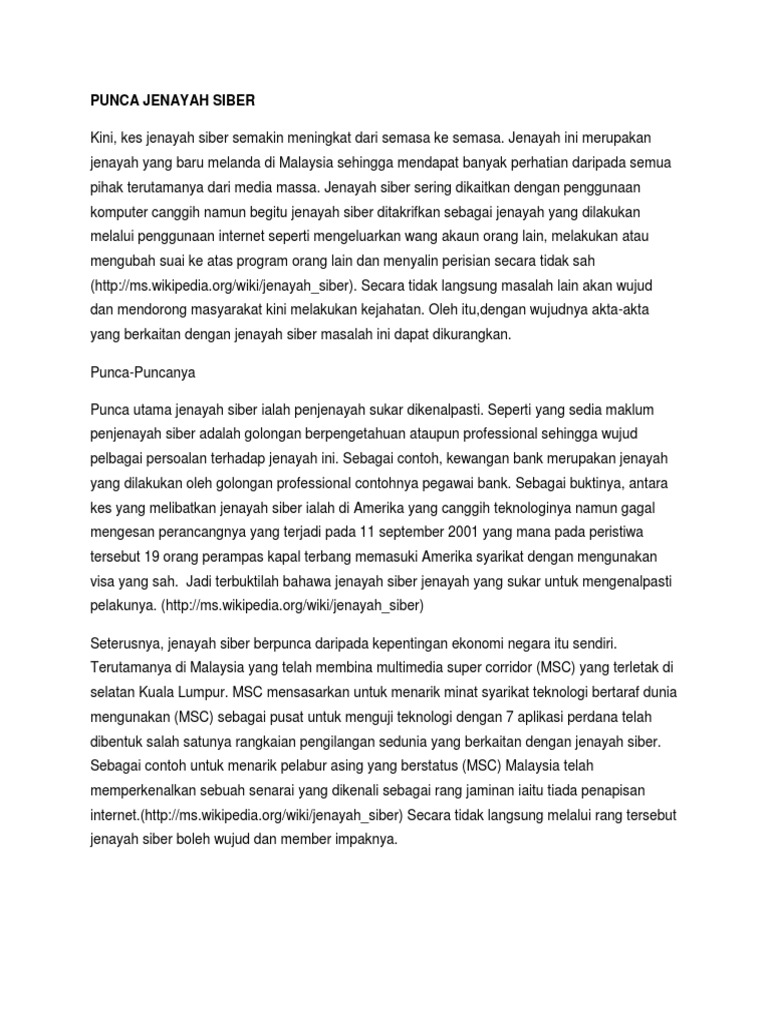 PUNCA JENAYAH SIBER

Kini, kes jenayah siber semakin meningkat dari semasa ke semasa. Jenayah ini merupakan jenayah yang baru melanda di Malaysia sehingga mendapat banyak perhatian daripada semua pihak terutamanya dari media massa. Jenayah siber sering dikaitkan dengan penggunaan komputer canggih namun begitu jenayah siber ditakrifkan sebagai jenayah yang dilakukan melalui penggunaan internet seperti mengeluarkan wang akaun orang lain, melakukan atau mengubah suai ke atas program orang lain dan menyalin perisian secara tidak sah (http://ms.wikipedia.org/wiki/jenayah_siber). Secara tidak langsung masalah lain akan wujud dan mendorong masyarakat kini melakukan kejahatan. Oleh itu,dengan wujudnya akta-akta yang berkaitan dengan jenayah siber masalah ini dapat dikurangkan.

Punca-Puncanya

Punca utama jenayah siber ialah penjenayah sukar dikenalpasti. Seperti yang sedia maklum penjenayah siber adalah golongan berpengetahuan ataupun professional sehingga wujud pelbagai persoalan terhadap jenayah ini. Sebagai contoh, kewangan bank merupakan jenayah yang dilakukan oleh golongan professional contohnya pegawai bank. Sebagai buktinya, antara kes yang melibatkan jenayah siber ialah di Amerika yang canggih teknologinya namun gagal mengesan perancangnya yang terjadi pada 11 september 2001 yang mana pada peristiwa tersebut 19 orang perampas kapal terbang memasuki Amerika syarikat dengan mengunakan visa yang sah. Jadi terbuktilah bahawa jenayah siber jenayah yang sukar untuk mengenalpasti pelakunya. (http://ms.wikipedia.org/wiki/jenayah_siber)

Seterusnya, jenayah siber berpunca daripada kepentingan ekonomi negara itu sendiri. Terutamanya di Malaysia yang telah membina multimedia super corridor (MSC) yang terletak di selatan Kuala Lumpur. MSC mensasarkan untuk menarik minat syarikat teknologi bertaraf dunia mengunakan (MSC) sebagai pusat untuk menguji teknologi dengan 7 aplikasi perdana telah dibentuk salah satunya rangkaian pengilangan sedunia yang berkaitan dengan jenayah siber. Sebagai contoh untuk menarik pelabur asing yang berstatus (MSC) Malaysia telah memperkenalkan sebuah senarai yang dikenali sebagai rang jaminan iaitu tiada penapisan internet.(http://ms.wikipedia.org/wiki/jenayah_siber) Secara tidak langsung melalui rang tersebut jenayah siber boleh wujud dan member impaknya.